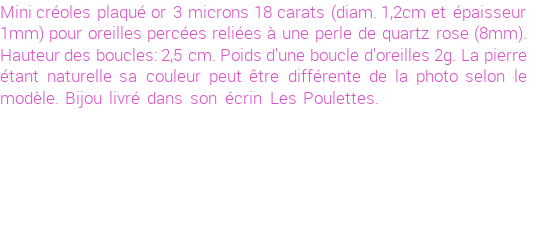 Mini créoles plaqué or 3 microns 18 carats (diam. 1,2cm et épaisseur 1mm) pour oreilles percées reliées à une perle de quartz rose (8mm). Hauteur des boucles: 2,5 cm. Poids d'une boucle d'oreilles 2g. La pierre étant naturelle sa couleur peut être différente de la photo selon le modèle. Bijou livré dans son écrin Les Poulettes.